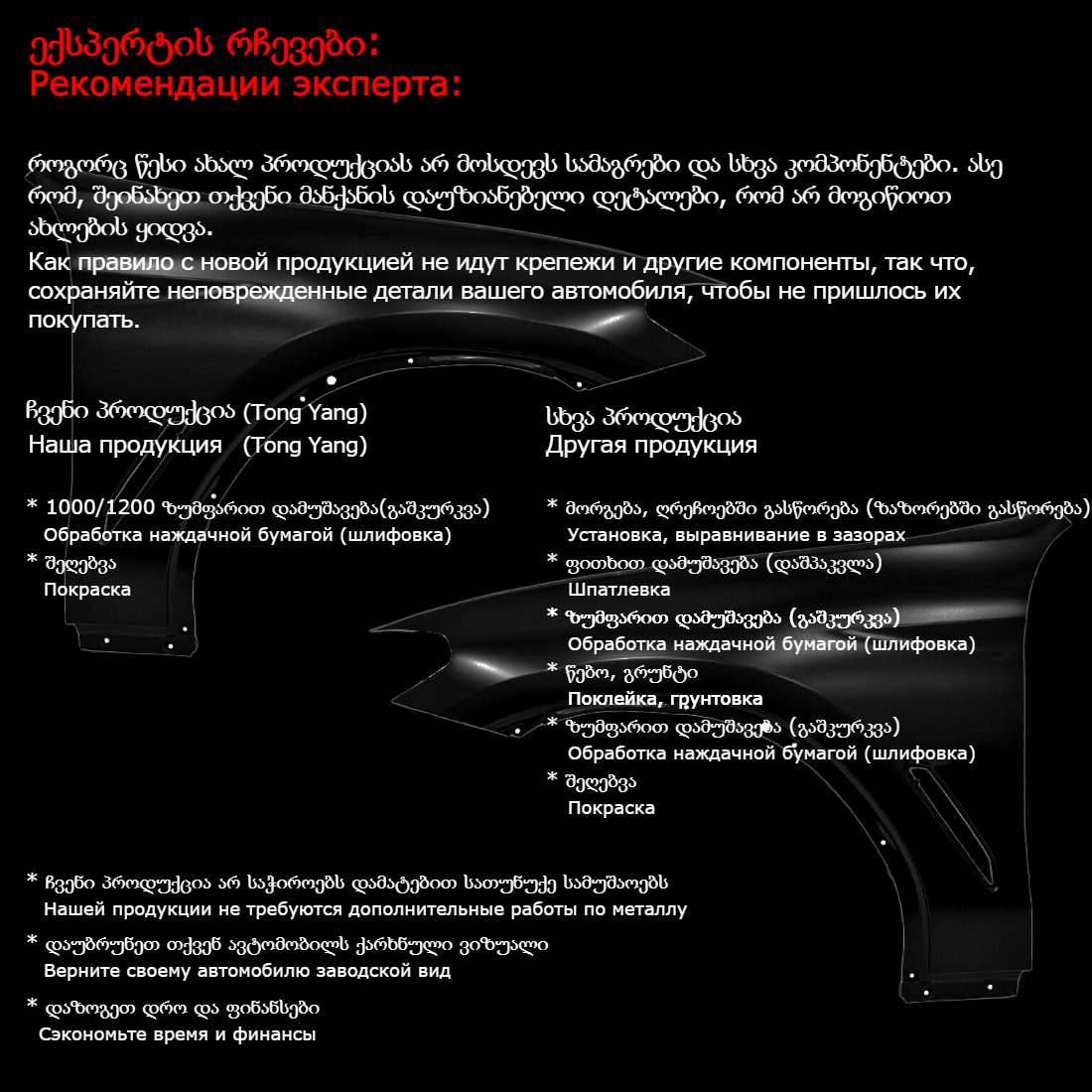 ექსპერტის რჩევები:
Рекомендации эксперта:

როგორც წესი ახალ პროდუქციას არ მოსდევს სამაგრები და სხვა კომპონენტები. ასე რომ, შეინახეთ თქვენი მანქანის დაუზიანებელი დეტალები, რომ არ მოგიწიოთ ახლების ყიდვა.
Как правило с новой продукцией не идут крепежи и другие компоненты, так что, сохраняйте неповрежденные детали вашего автомобиля, чтобы не пришлось их покупать.

ჩვენი პროდუქცია (Tong Yang)
Наша продукция (Tong Yang)

* 1000/1200 ზუმფარით დამუშავება(გაშკურკვა)
Обработка наждачной бумагой (шлифовка)
* შეღებვა
Покраска

სხვა პროდუქცია
Другая продукция

* მორგება, ღრეჩოებში გასწორება (ზაზორებში გასწორება)
Установка, выравнивание в зазорах
* ფითხით დამუშავება (დაშპაკვლა)
Шпатлевка
* ზუმფარით დამუშავება (გაშკურკვა)
Обработка наждачной бумагой (шлифовка)
* წებო, გრუნტი
Поклейка, грунтовка
* ზუმფარით დამუშავება (გაშკურკვა)
Обработка наждачной бумагой (шлифовка)
* შეღებვა
Покраска

* ჩვენი პროდუქცია არ საჭიროებს დამატებით სათუნუქე სამუშაოებს
Нашей продукции не требуются дополнительные работы по металлу
* დაუბრუნეთ თქვენ ავტომობილს ქარხნული ვიზუალი
Верните своему автомобилю заводской вид
* დაზოგეთ დრო და ფინანსები
Сэкономьте время и финансы